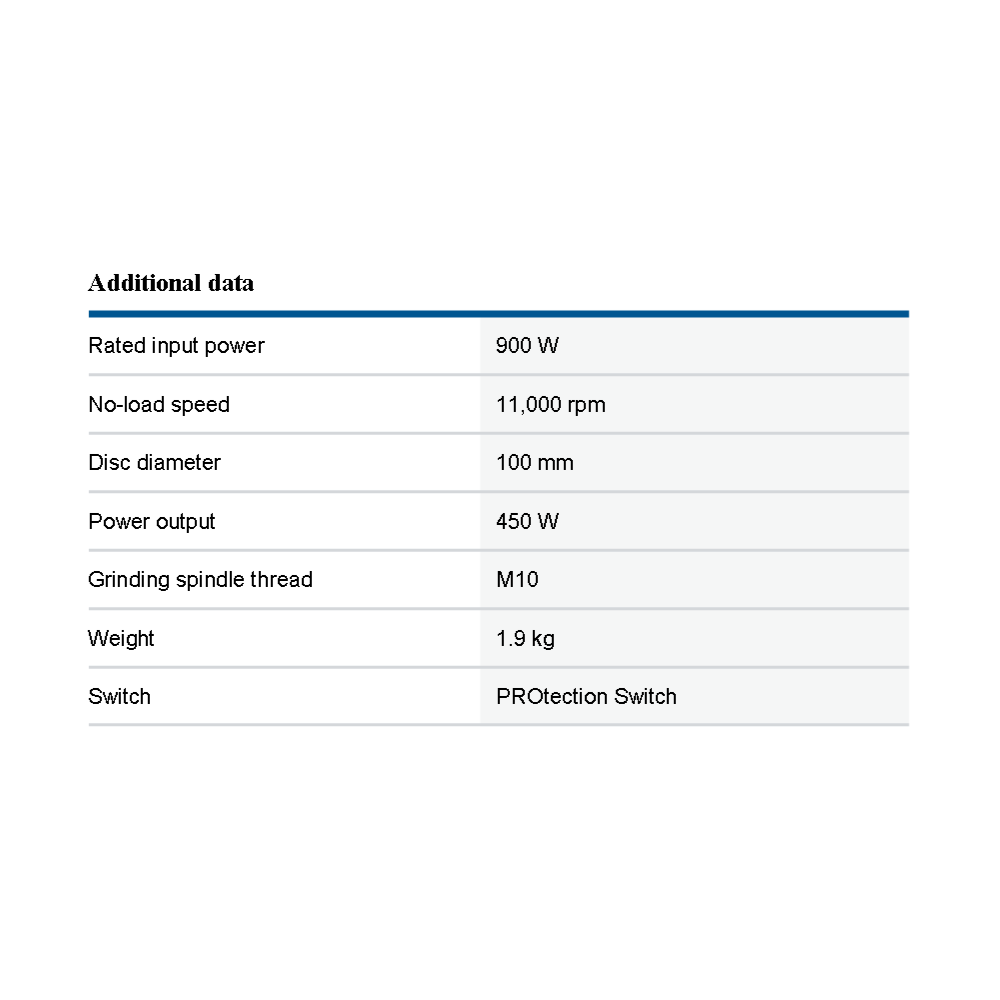 Additional data

| | |
|---|---|
| Rated input power | 900 W |
| No-load speed | 11,000 rpm |
| Disc diameter | 100 mm |
| Power output | 450 W |
| Grinding spindle thread | M10 |
| Weight | 1.9 kg |
| Switch | PROtection Switch |